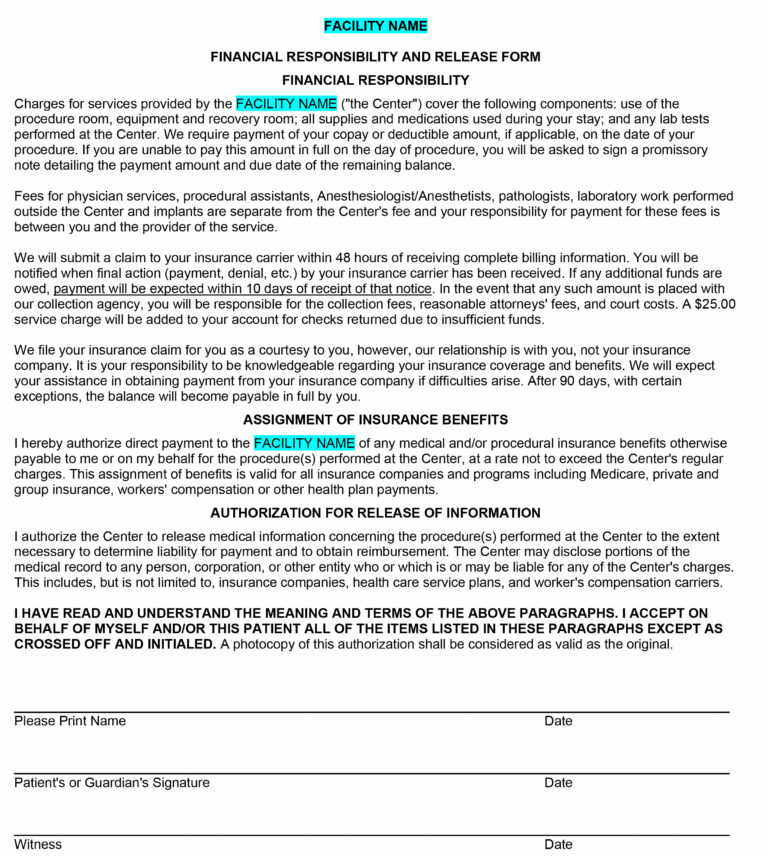 FACILITY NAME

FINANCIAL RESPONSIBILITY AND RELEASE FORM

FINANCIAL RESPONSIBILITY

Charges for services provided by the FACILITY NAME ("the Center") cover the following components: use of the procedure room, equipment and recovery room; all supplies and medications used during your stay; and any lab tests performed at the Center. We require payment of your copay or deductible amount, if applicable, on the date of your procedure. If you are unable to pay this amount in full on the day of procedure, you will be asked to sign a promissory note detailing the payment amount and due date of the remaining balance.

Fees for physician services, procedural assistants, Anesthesiologist/Anesthetists, pathologists, laboratory work performed outside the Center and implants are separate from the Center's fee and your responsibility for payment for these fees is between you and the provider of the service.

We will submit a claim to your insurance carrier within 48 hours of receiving complete billing information. You will be notified when final action (payment, denial, etc.) by your insurance carrier has been received. If any additional funds are owed, payment will be expected within 10 days of receipt of that notice. In the event that any such amount is placed with our collection agency, you will be responsible for the collection fees, reasonable attorneys' fees, and court costs. A $25.00 service charge will be added to your account for checks returned due to insufficient funds.

We file your insurance claim for you as a courtesy to you, however, our relationship is with you, not your insurance company. It is your responsibility to be knowledgeable regarding your insurance coverage and benefits. We will expect your assistance in obtaining payment from your insurance company if difficulties arise. After 90 days, with certain exceptions, the balance will become payable in full by you.

ASSIGNMENT OF INSURANCE BENEFITS

I hereby authorize direct payment to the FACILITY NAME of any medical and/or procedural insurance benefits otherwise payable to me or on my behalf for the procedure(s) performed at the Center, at a rate not to exceed the Center's regular charges. This assignment of benefits is valid for all insurance companies and programs including Medicare, private and group insurance, workers' compensation or other health plan payments.

AUTHORIZATION FOR RELEASE OF INFORMATION

I authorize the Center to release medical information concerning the procedure(s) performed at the Center to the extent necessary to determine liability for payment and to obtain reimbursement. The Center may disclose portions of the medical record to any person, corporation, or other entity who or which is or may be liable for any of the Center's charges. This includes, but is not limited to, insurance companies, health care service plans, and worker's compensation carriers.

I HAVE READ AND UNDERSTAND THE MEANING AND TERMS OF THE ABOVE PARAGRAPHS. I ACCEPT ON BEHALF OF MYSELF AND/OR THIS PATIENT ALL OF THE ITEMS LISTED IN THESE PARAGRAPHS EXCEPT AS CROSSED OFF AND INITIALED. A photocopy of this authorization shall be considered as valid as the original.

Please Print Name Date

Patient's or Guardian's Signature Date

Witness Date